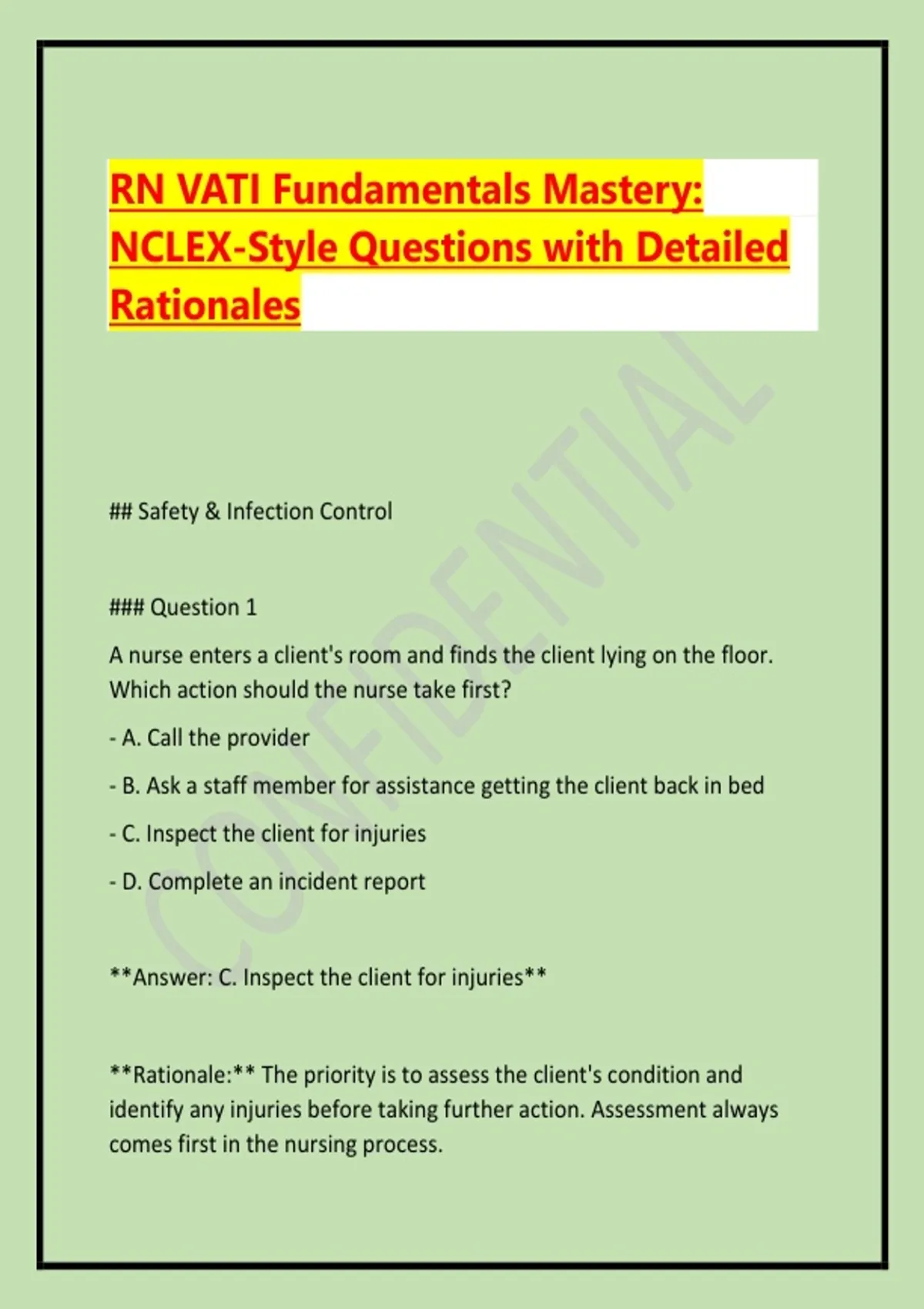 RN VATI Fundamentals Mastery: NCLEX-Style Questions with Detailed Rationales

CONFIDENTIAL

## Safety & Infection Control

### Question 1

A nurse enters a client's room and finds the client lying on the floor. Which action should the nurse take first?

- A. Call the provider

- B. Ask a staff member for assistance getting the client back in bed

- C. Inspect the client for injuries

- D. Complete an incident report

**Answer: C. Inspect the client for injuries**

**Rationale:** The priority is to assess the client's condition and identify any injuries before taking further action. Assessment always comes first in the nursing process.